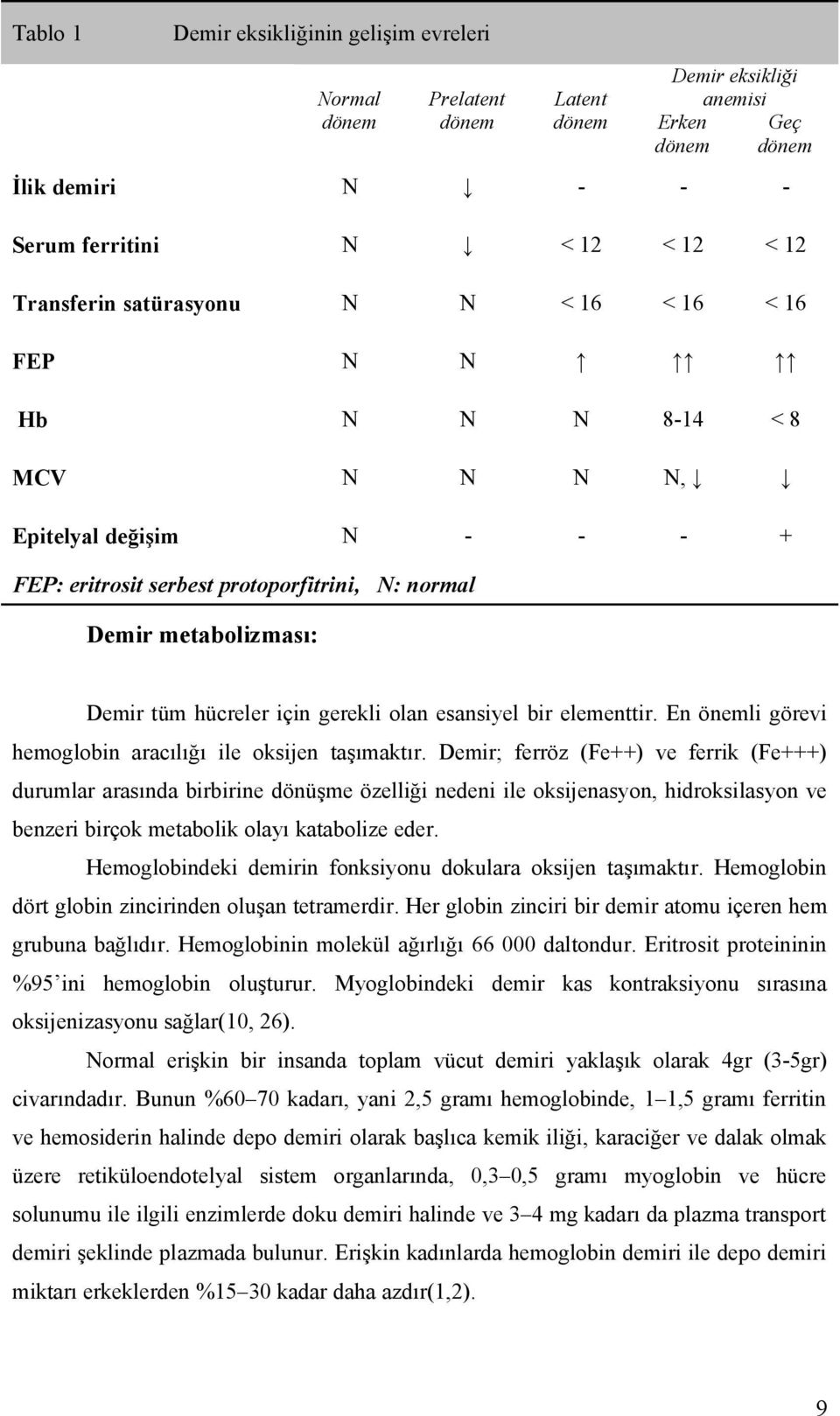 Tablo 1 Demir eksikliğinin gelişim evreleri

| | Normal dönem | Prelatent dönem | Latent dönem | Demir eksikliği anemisi Erken dönem | Demir eksikliği anemisi Geç dönem |
|---|---|---|---|---|---|
| İlik demiri | N | ↓ | - | - | - |
| Serum ferritini | N | ↓ | < 12 | < 12 | < 12 |
| Transferin satürasyonu | N | N | < 16 | < 16 | < 16 |
| FEP | N | N | ↑ | ↑↑ | ↑↑ |
| Hb | N | N | N | 8-14 | < 8 |
| MCV | N | N | N | N, ↓ | ↓ |
| Epitelyal değişim | N | - | - | - | + |

FEP: eritrosit serbest protoporfitrini, N: normal

Demir metabolizması:

Demir tüm hücreler için gerekli olan esansiyel bir elementtir. En önemli görevi hemoglobin aracılığı ile oksijen taşımaktır. Demir; ferröz (Fe++) ve ferrik (Fe+++) durumlar arasında birbirine dönüşme özelliği nedeni ile oksijenasyon, hidroksilasyon ve benzeri birçok metabolik olayı katabolize eder.

Hemoglobindeki demirin fonksiyonu dokulara oksijen taşımaktır. Hemoglobin dört globin zincirinden oluşan tetramerdir. Her globin zinciri bir demir atomu içeren hem grubuna bağlıdır. Hemoglobinin molekül ağırlığı 66 000 daltondur. Eritrosit proteininin %95'ini hemoglobin oluşturur. Myoglobindeki demir kas kontraksiyonu sırasına oksijenizasyonu sağlar(10, 26).

Normal erişkin bir insanda toplam vücut demiri yaklaşık olarak 4gr (3-5gr) civarındadır. Bunun %60–70 kadarı, yani 2,5 gramı hemoglobinde, 1–1,5 gramı ferritin ve hemosiderin halinde depo demiri olarak başlıca kemik iliği, karaciğer ve dalak olmak üzere retiküloendotelyal sistem organlarında, 0,3–0,5 gramı myoglobin ve hücre solunumu ile ilgili enzimlerde doku demiri halinde ve 3–4 mg kadarı da plazma transport demiri şeklinde plazmada bulunur. Erişkin kadınlarda hemoglobin demiri ile depo demiri miktarı erkeklerden %15–30 kadar daha azdır(1,2).

9